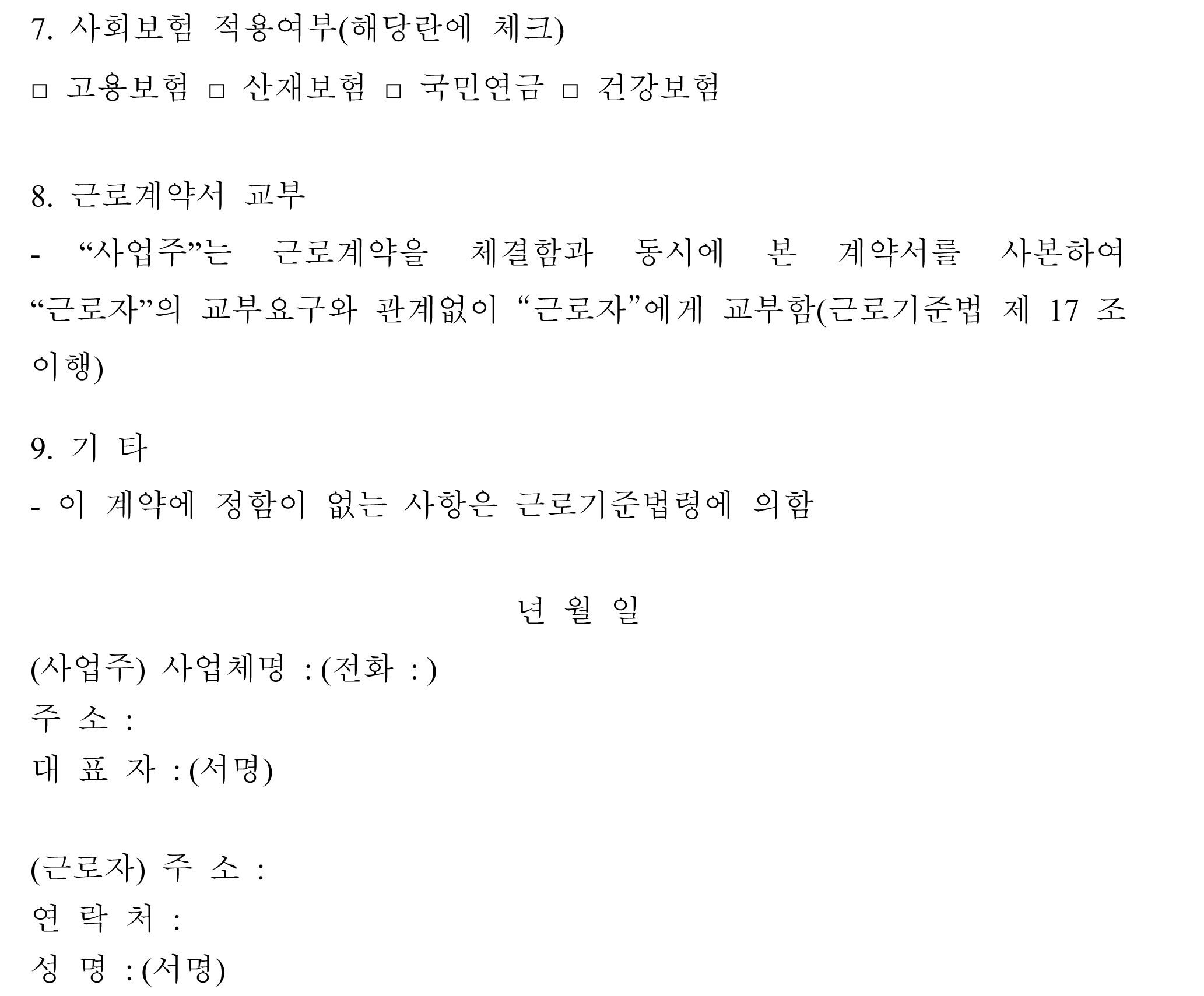 7. 사회보험 적용여부(해당란에 체크)

□ 고용보험 □ 산재보험 □ 국민연금 □ 건강보험

8. 근로계약서 교부

- “사업주”는 근로계약을 체결함과 동시에 본 계약서를 사본하여 “근로자”의 교부요구와 관계없이 “근로자”에게 교부함(근로기준법 제 17 조 이행)

9. 기 타

- 이 계약에 정함이 없는 사항은 근로기준법령에 의함

년 월 일

(사업주) 사업체명 : (전화 : )
주 소 :
대 표 자 : (서명)

(근로자) 주 소 :
연 락 처 :
성 명 : (서명)